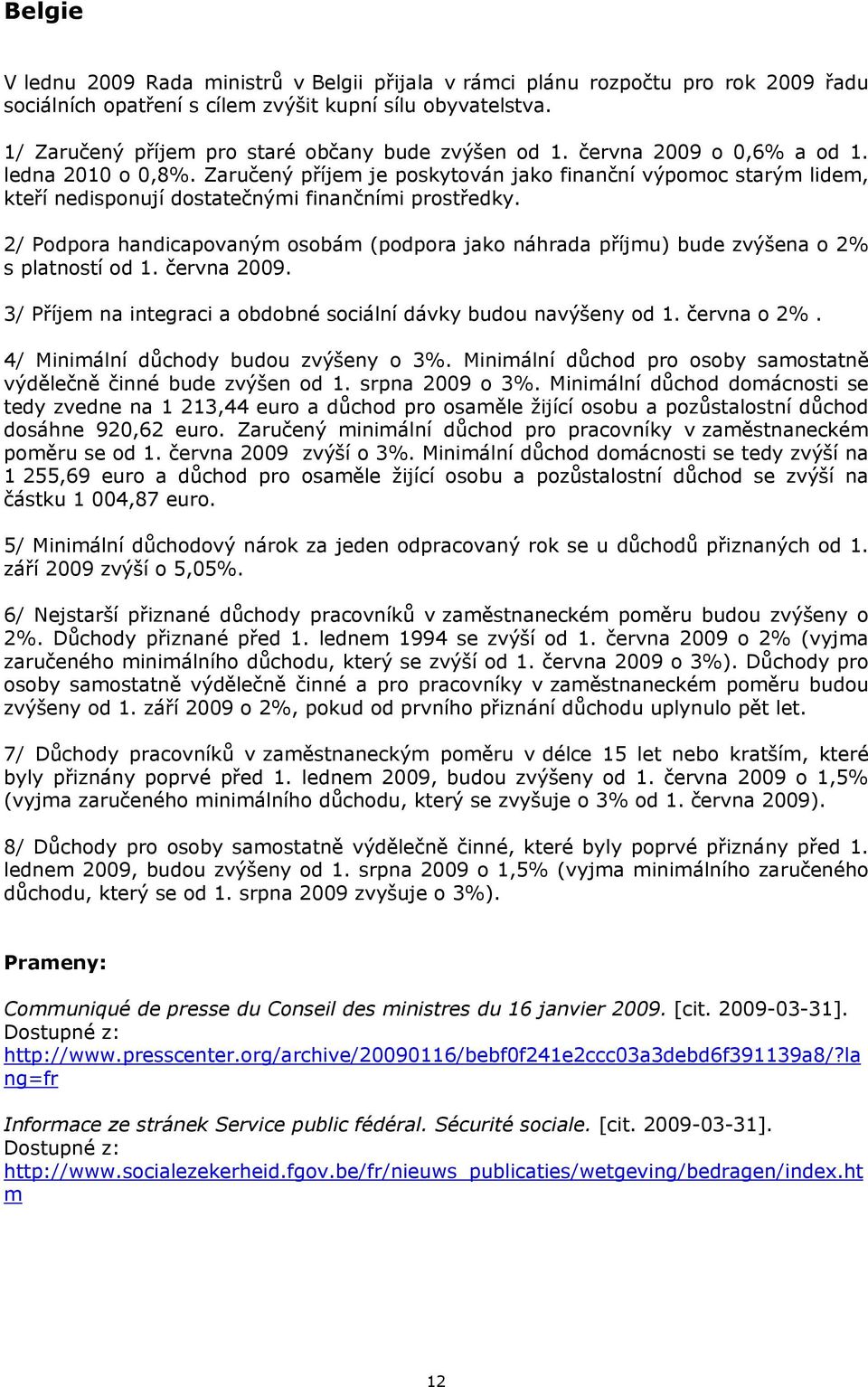 Belgie

V lednu 2009 Rada ministrů v Belgii přijala v rámci plánu rozpočtu pro rok 2009 řadu sociálních opatření s cílem zvýšit kupní sílu obyvatelstva.

1/ Zaručený příjem pro staré občany bude zvýšen od 1. června 2009 o 0,6% a od 1. ledna 2010 o 0,8%. Zaručený příjem je poskytován jako finanční výpomoc starým lidem, kteří nedisponují dostatečnými finančními prostředky.

2/ Podpora handicapovaným osobám (podpora jako náhrada příjmu) bude zvýšena o 2% s platností od 1. června 2009.

3/ Příjem na integraci a obdobné sociální dávky budou navýšeny od 1. června o 2%.

4/ Minimální důchody budou zvýšeny o 3%. Minimální důchod pro osoby samostatně výdělečně činné bude zvýšen od 1. srpna 2009 o 3%. Minimální důchod domácnosti se tedy zvedne na 1 213,44 euro a důchod pro osaměle žijící osobu a pozůstalostní důchod dosáhne 920,62 euro. Zaručený minimální důchod pro pracovníky v zaměstnaneckém poměru se od 1. června 2009 zvýší o 3%. Minimální důchod domácnosti se tedy zvýší na 1 255,69 euro a důchod pro osaměle žijící osobu a pozůstalostní důchod se zvýší na částku 1 004,87 euro.

5/ Minimální důchodový nárok za jeden odpracovaný rok se u důchodů přiznaných od 1. září 2009 zvýší o 5,05%.

6/ Nejstarší přiznané důchody pracovníků v zaměstnaneckém poměru budou zvýšeny o 2%. Důchody přiznané před 1. lednem 1994 se zvýší od 1. června 2009 o 2% (vyjma zaručeného minimálního důchodu, který se zvýší od 1. června 2009 o 3%). Důchody pro osoby samostatně výdělečně činné a pro pracovníky v zaměstnaneckém poměru budou zvýšeny od 1. září 2009 o 2%, pokud od prvního přiznání důchodu uplynulo pět let.

7/ Důchody pracovníků v zaměstnaneckým poměru v délce 15 let nebo kratším, které byly přiznány poprvé před 1. lednem 2009, budou zvýšeny od 1. června 2009 o 1,5% (vyjma zaručeného minimálního důchodu, který se zvyšuje o 3% od 1. června 2009).

8/ Důchody pro osoby samostatně výdělečně činné, které byly poprvé přiznány před 1. lednem 2009, budou zvýšeny od 1. srpna 2009 o 1,5% (vyjma minimálního zaručeného důchodu, který se od 1. srpna 2009 zvyšuje o 3%).

Prameny:

Communiqué de presse du Conseil des ministres du 16 janvier 2009. [cit. 2009-03-31]. Dostupné z: http://www.presscenter.org/archive/20090116/bebf0f241e2ccc03a3debd6f391139a8/?lang=fr

Informace ze stránek Service public fédéral. Sécurité sociale. [cit. 2009-03-31]. Dostupné z: http://www.socialezekerheid.fgov.be/fr/nieuws_publicaties/wetgeving/bedragen/index.htm

12